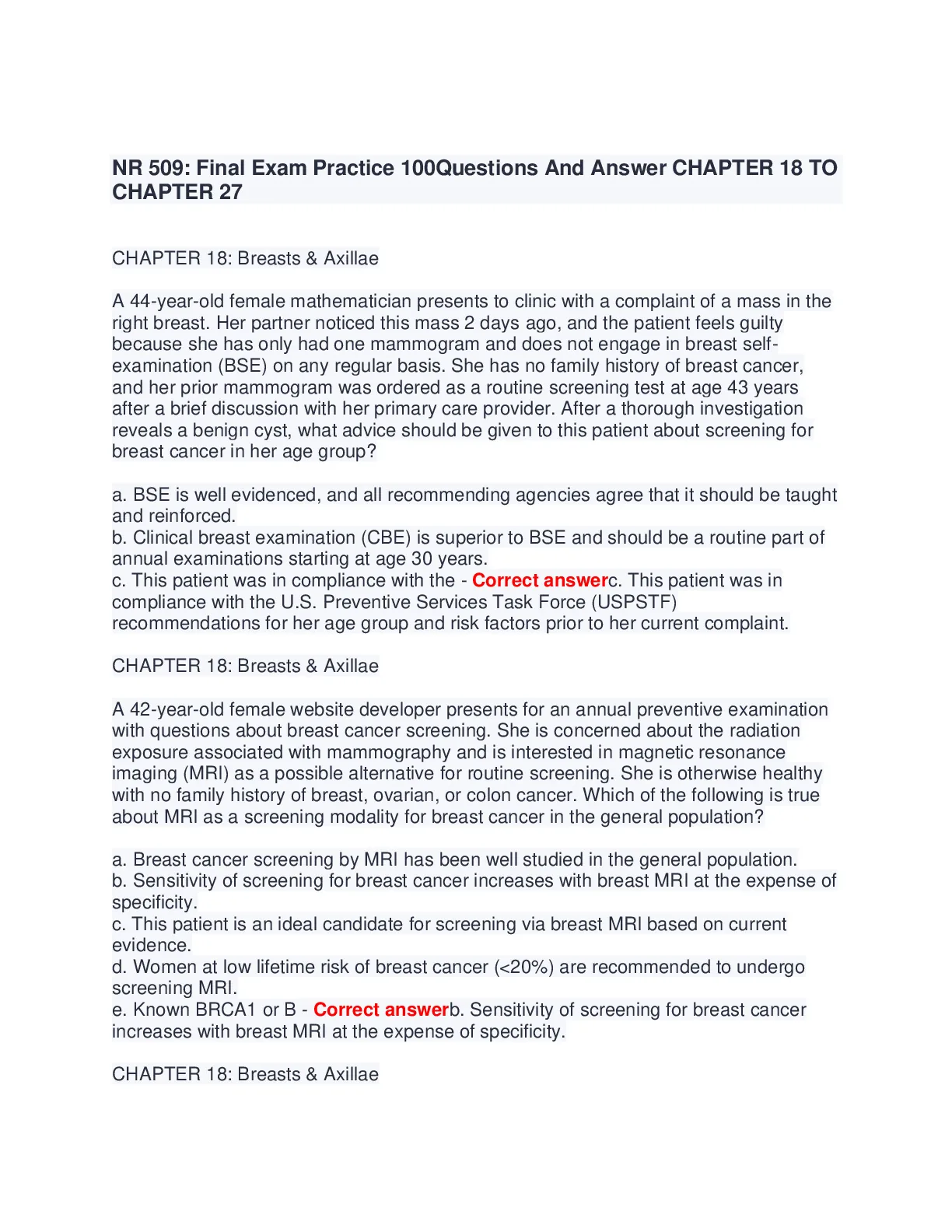 NR 509: Final Exam Practice 100Questions And Answer CHAPTER 18 TO CHAPTER 27

CHAPTER 18: Breasts & Axillae

A 44-year-old female mathematician presents to clinic with a complaint of a mass in the right breast. Her partner noticed this mass 2 days ago, and the patient feels guilty because she has only had one mammogram and does not engage in breast self-examination (BSE) on any regular basis. She has no family history of breast cancer, and her prior mammogram was ordered as a routine screening test at age 43 years after a brief discussion with her primary care provider. After a thorough investigation reveals a benign cyst, what advice should be given to this patient about screening for breast cancer in her age group?

a. BSE is well evidenced, and all recommending agencies agree that it should be taught and reinforced.
b. Clinical breast examination (CBE) is superior to BSE and should be a routine part of annual examinations starting at age 30 years.
c. This patient was in compliance with the - Correct answerc. This patient was in compliance with the U.S. Preventive Services Task Force (USPSTF) recommendations for her age group and risk factors prior to her current complaint.

CHAPTER 18: Breasts & Axillae

A 42-year-old female website developer presents for an annual preventive examination with questions about breast cancer screening. She is concerned about the radiation exposure associated with mammography and is interested in magnetic resonance imaging (MRI) as a possible alternative for routine screening. She is otherwise healthy with no family history of breast, ovarian, or colon cancer. Which of the following is true about MRI as a screening modality for breast cancer in the general population?

a. Breast cancer screening by MRI has been well studied in the general population.
b. Sensitivity of screening for breast cancer increases with breast MRI at the expense of specificity.
c. This patient is an ideal candidate for screening via breast MRI based on current evidence.
d. Women at low lifetime risk of breast cancer (<20%) are recommended to undergo screening MRI.
e. Known BRCA1 or B - Correct answerb. Sensitivity of screening for breast cancer increases with breast MRI at the expense of specificity.

CHAPTER 18: Breasts & Axillae